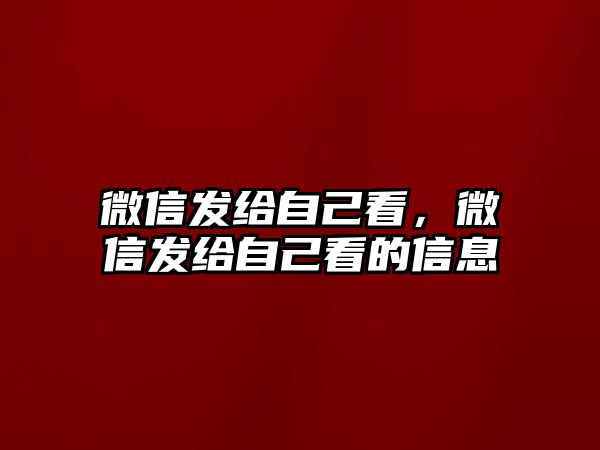 微信发给自己看，微信发给自己看的信息